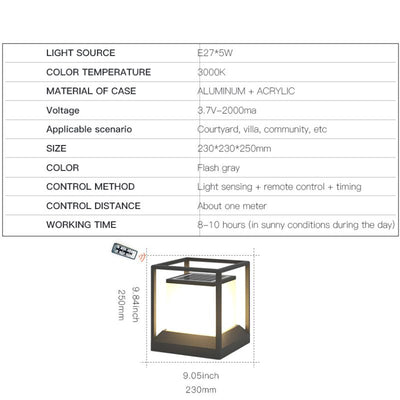 | LIGHT SOURCE | E27*5W |
|---|---|
| COLOR TEMPERATURE | 3000K |
| MATERIAL OF CASE | ALUMINUM + ACRYLIC |
| Voltage | 3.7V-2000ma |
| Applicable scenario | Courtyard, villa, community, etc |
| SIZE | 230*230*250mm |
| COLOR | Flash gray |
| CONTROL METHOD | Light sensing + remote control + timing |
| CONTROL DISTANCE | About one meter |
| WORKING TIME | 8-10 hours (in sunny conditions during the day) |

9.84inch
250mm

9.05inch
230mm